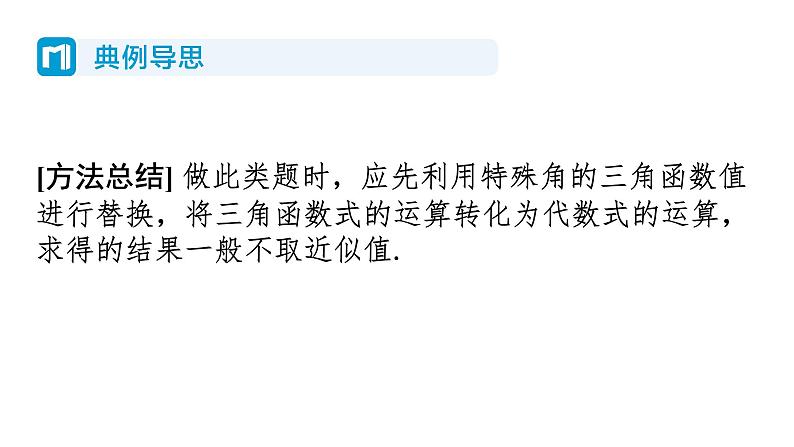 典例导思

[方法总结] 做此类题时，应先利用特殊角的三角函数值进行替换，将三角函数式的运算转化为代数式的运算，求得的结果一般不取近似值.